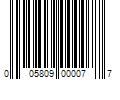 0 05809 00007 7